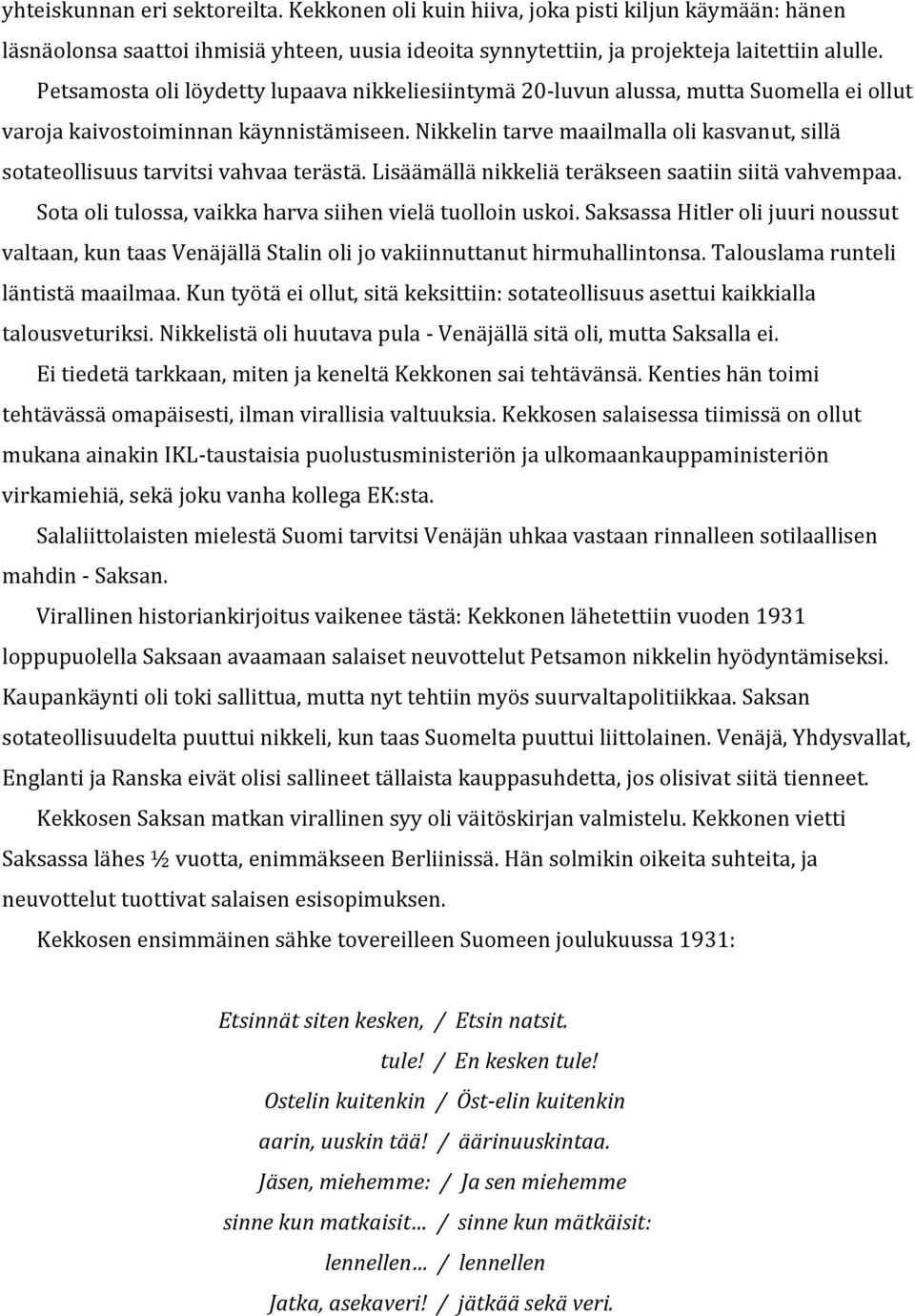 yhteiskunnan eri sektoreilta. Kekkonen oli kuin hiiva, joka pisti kiljun käymään: hänen läsnäolonsa saattoi ihmisiä yhteen, uusia ideoita synnytettiin, ja projekteja laitettiin alulle.

Petsamosta oli löydetty lupaava nikkeliesiintymä 20-luvun alussa, mutta Suomella ei ollut varoja kaivostoiminnan käynnistämiseen. Nikkelin tarve maailmalla oli kasvanut, sillä sotateollisuus tarvitsi vahvaa terästä. Lisäämällä nikkeliä teräkseen saatiin siitä vahvempaa.

Sota oli tulossa, vaikka harva siihen vielä tuolloin uskoi. Saksassa Hitler oli juuri noussut valtaan, kun taas Venäjällä Stalin oli jo vakiinnuttanut hirmuhallintonsa. Talouslama runteli läntistä maailmaa. Kun työtä ei ollut, sitä keksittiin: sotateollisuus asettui kaikkialla talousveturiksi. Nikkelistä oli huutava pula - Venäjällä sitä oli, mutta Saksalla ei.

Ei tiedetä tarkkaan, miten ja keneltä Kekkonen sai tehtävänsä. Kenties hän toimi tehtävässä omapäisesti, ilman virallisia valtuuksia. Kekkosen salaisessa tiimissä on ollut mukana ainakin IKL-taustaisia puolustusministeriön ja ulkomaankauppaministeriön virkamiehiä, sekä joku vanha kollega EK:sta.

Salaliittolaisten mielestä Suomi tarvitsi Venäjän uhkaa vastaan rinnalleen sotilaallisen mahdin - Saksan.

Virallinen historiankirjoitus vaikenee tästä: Kekkonen lähetettiin vuoden 1931 loppupuolella Saksaan avaamaan salaiset neuvottelut Petsamon nikkelin hyödyntämiseksi. Kaupankäynti oli toki sallittua, mutta nyt tehtiin myös suurvaltapolitiikkaa. Saksan sotateollisuudelta puuttui nikkeli, kun taas Suomelta puuttui liittolainen. Venäjä, Yhdysvallat, Englanti ja Ranska eivät olisi sallineet tällaista kauppasuhdetta, jos olisivat siitä tienneet.

Kekkosen Saksan matkan virallinen syy oli väitöskirjan valmistelu. Kekkonen vietti Saksassa lähes ½ vuotta, enimmäkseen Berliinissä. Hän solmikin oikeita suhteita, ja neuvottelut tuottivat salaisen esisopimuksen.

Kekkosen ensimmäinen sähke tovereilleen Suomeen joulukuussa 1931:

Etsinnät siten kesken, / Etsin natsit.
tule! / En kesken tule!
Ostelin kuitenkin / Öst-elin kuitenkin
aarin, uuskin tää! / äärinuuskintaa.
Jäsen, miehemme: / Ja sen miehemme
sinne kun matkaisit… / sinne kun mätkäisit:
lennellen… / lennellen
Jatka, asekaveri! / jätkää sekä veri.